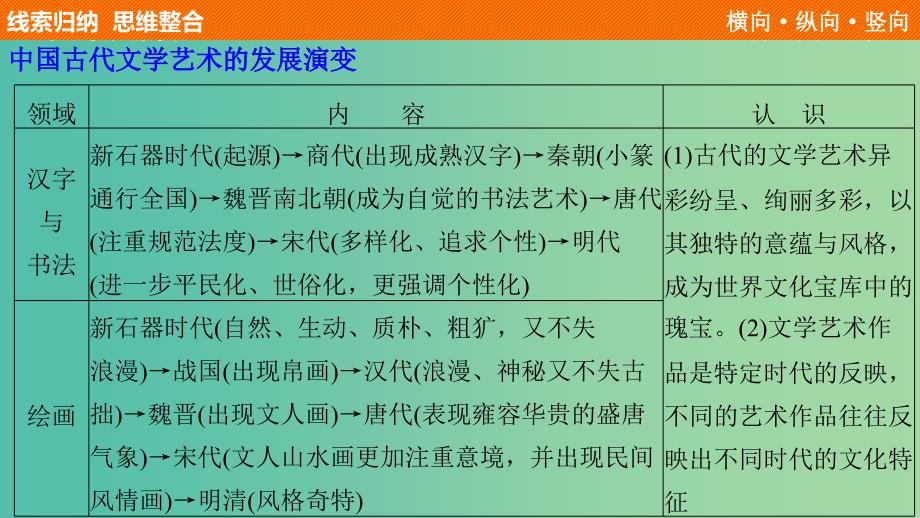 线索归纳 思维整合

横向·纵向·竖向

中国古代文学艺术的发展演变

| 领域 | 内 容 | 认 识 |
|---|---|---|
| 汉字与书法 | 新石器时代(起源)→商代(出现成熟汉字)→秦朝(小篆通行全国)→魏晋南北朝(成为自觉的书法艺术)→唐代(注重规范法度)→宋代(多样化、追求个性)→明代(进一步平民化、世俗化，更强调个性化) | (1)古代的文学艺术异彩纷呈、绚丽多彩，以其独特的意蕴与风格，成为世界文化宝库中的瑰宝。(2)文学艺术作品是特定时代的反映，不同的艺术作品往往反映出不同时代的文化特征 |
| 绘画 | 新石器时代(自然、生动、质朴、粗犷，又不失浪漫)→战国(出现帛画)→汉代(浪漫、神秘又不失古拙)→魏晋(出现文人画)→唐代(表现雍容华贵的盛唐气象)→宋代(文人山水画更加注重意境，并出现民间风情画)→明清(风格奇特) | |